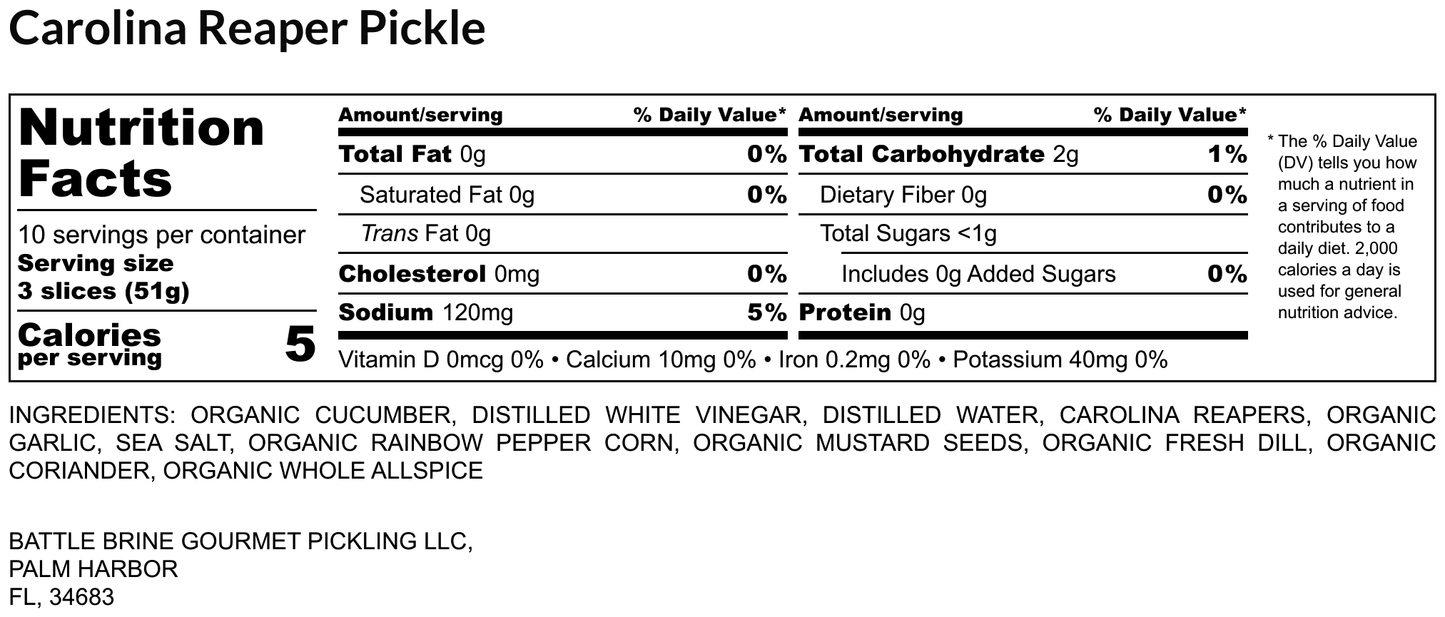 Carolina Reaper Pickle

Nutrition Facts

10 servings per container
Serving size
3 slices (51g)

Calories
per serving
5

| Amount/serving | % Daily Value* | Amount/serving | % Daily Value* |
|---|---|---|---|
| Total Fat 0g | 0% | Total Carbohydrate 2g | 1% |
| Saturated Fat 0g | 0% | Dietary Fiber 0g | 0% |
| Trans Fat 0g | | Total Sugars <1g | |
| Cholesterol 0mg | 0% | Includes 0g Added Sugars | 0% |
| Sodium 120mg | 5% | Protein 0g | |

Vitamin D 0mcg 0% • Calcium 10mg 0% • Iron 0.2mg 0% • Potassium 40mg 0%

* The % Daily Value (DV) tells you how much a nutrient in a serving of food contributes to a daily diet. 2,000 calories a day is used for general nutrition advice.

INGREDIENTS: ORGANIC CUCUMBER, DISTILLED WHITE VINEGAR, DISTILLED WATER, CAROLINA REAPERS, ORGANIC GARLIC, SEA SALT, ORGANIC RAINBOW PEPPER CORN, ORGANIC MUSTARD SEEDS, ORGANIC FRESH DILL, ORGANIC CORIANDER, ORGANIC WHOLE ALLSPICE

BATTLE BRINE GOURMET PICKLING LLC,
PALM HARBOR
FL, 34683